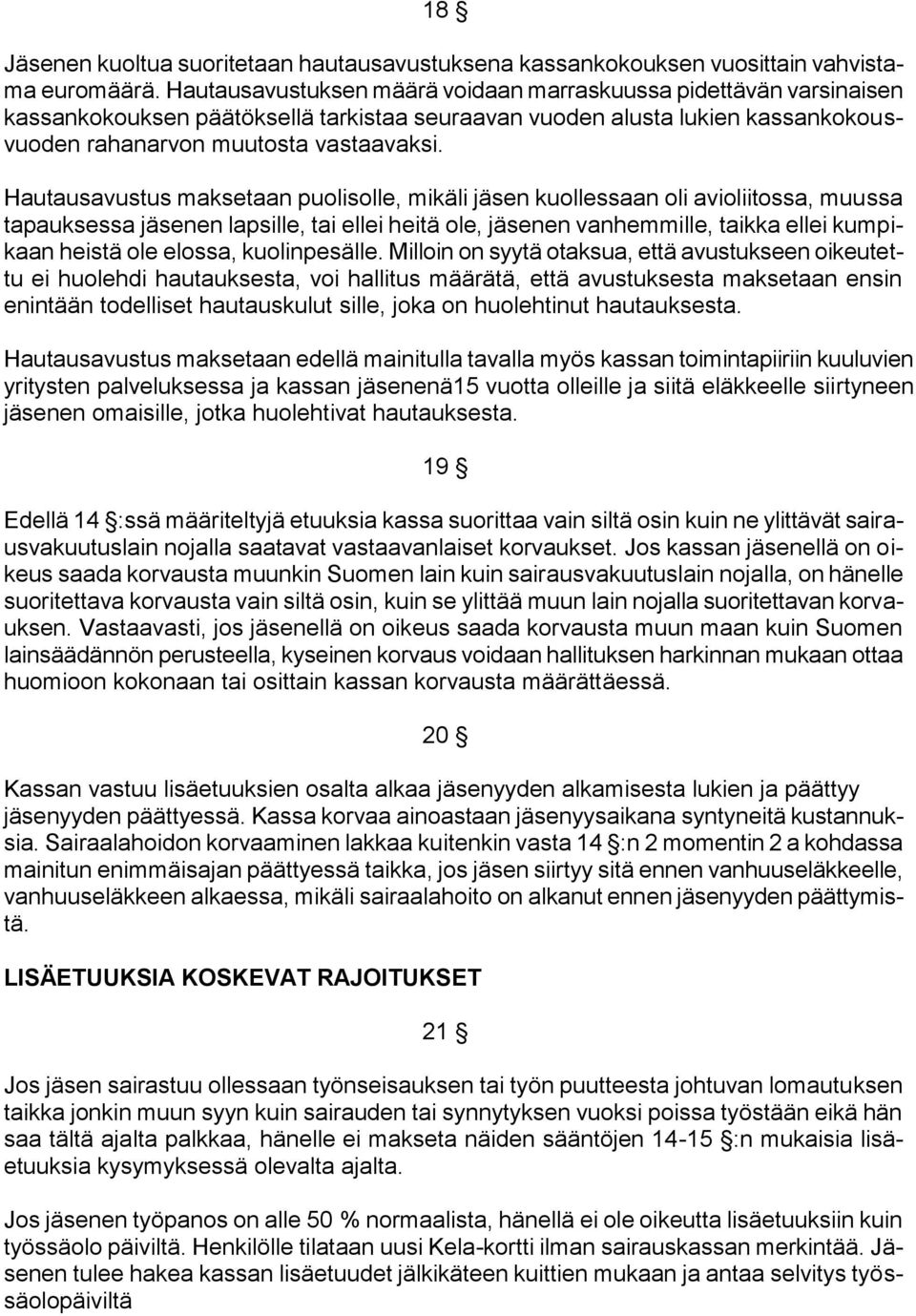 18 §

Jäsenen kuoltua suoritetaan hautausavustuksena kassankokouksen vuosittain vahvistama euromäärä. Hautausavustuksen määrä voidaan marraskuussa pidettävän varsinaisen kassankokouksen päätöksellä tarkistaa seuraavan vuoden alusta lukien kassankokousvuoden rahanarvon muutosta vastaavaksi.

Hautausavustus maksetaan puolisolle, mikäli jäsen kuollessaan oli avioliitossa, muussa tapauksessa jäsenen lapsille, tai ellei heitä ole, jäsenen vanhemmille, taikka ellei kumpikaan heistä ole elossa, kuolinpesälle. Milloin on syytä otaksua, että avustukseen oikeutettu ei huolehdi hautauksesta, voi hallitus määrätä, että avustuksesta maksetaan ensin enintään todelliset hautauskulut sille, joka on huolehtinut hautauksesta.

Hautausavustus maksetaan edellä mainitulla tavalla myös kassan toimintapiiriin kuuluvien yritysten palveluksessa ja kassan jäsenenä15 vuotta olleille ja siitä eläkkeelle siirtyneen jäsenen omaisille, jotka huolehtivat hautauksesta.

19 §

Edellä 14 §:ssä määriteltyjä etuuksia kassa suorittaa vain siltä osin kuin ne ylittävät sairausvakuutuslain nojalla saatavat vastaavanlaiset korvaukset. Jos kassan jäsenellä on oikeus saada korvausta muunkin Suomen lain kuin sairausvakuutuslain nojalla, on hänelle suoritettava korvausta vain siltä osin, kuin se ylittää muun lain nojalla suoritettavan korvauksen. Vastaavasti, jos jäsenellä on oikeus saada korvausta muun maan kuin Suomen lainsäädännön perusteella, kyseinen korvaus voidaan hallituksen harkinnan mukaan ottaa huomioon kokonaan tai osittain kassan korvausta määrättäessä.

20 §

Kassan vastuu lisäetuuksien osalta alkaa jäsenyyden alkamisesta lukien ja päättyy jäsenyyden päättyessä. Kassa korvaa ainoastaan jäsenyysaikana syntyneitä kustannuksia. Sairaalahoidon korvaaminen lakkaa kuitenkin vasta 14 §:n 2 momentin 2 a kohdassa mainitun enimmäisajan päättyessä taikka, jos jäsen siirtyy sitä ennen vanhuuseläkkeelle, vanhuuseläkkeen alkaessa, mikäli sairaalahoito on alkanut ennen jäsenyyden päättymistä.

LISÄETUUKSIA KOSKEVAT RAJOITUKSET

21 §

Jos jäsen sairastuu ollessaan työnseisauksen tai työn puutteesta johtuvan lomautuksen taikka jonkin muun syyn kuin sairauden tai synnytyksen vuoksi poissa työstään eikä hän saa tältä ajalta palkkaa, hänelle ei makseta näiden sääntöjen 14-15 §:n mukaisia lisäetuuksia kysymyksessä olevalta ajalta.

Jos jäsenen työpanos on alle 50 % normaalista, hänellä ei ole oikeutta lisäetuuksiin kuin työssäolo päiviltä. Henkilölle tilataan uusi Kela-kortti ilman sairauskassan merkintää. Jäsenen tulee hakea kassan lisäetuudet jälkikäteen kuittien mukaan ja antaa selvitys työssäolopäiviltä